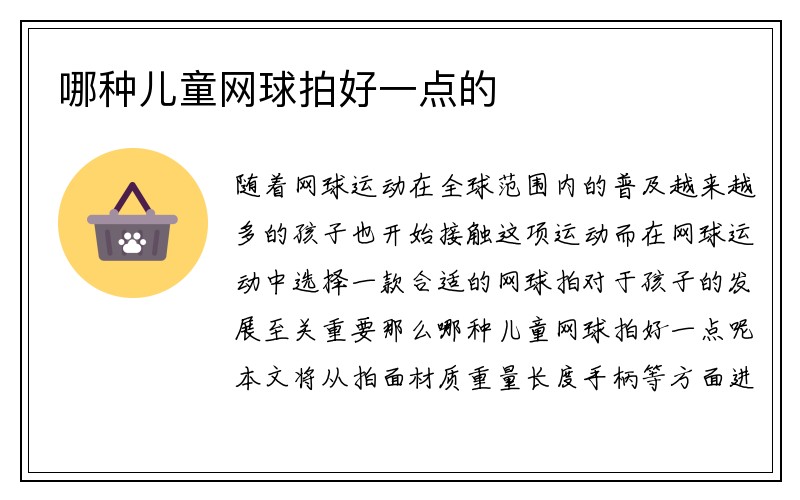 哪种儿童网球拍好一点的

随着网球运动在全球范围内的普及越来越多的孩子也开始接触这项运动而在网球运动中选择一款合适的网球拍对于孩子的发展至关重要那么哪种儿童网球拍好一点呢本文将从拍面材质重量长度手柄等方面进